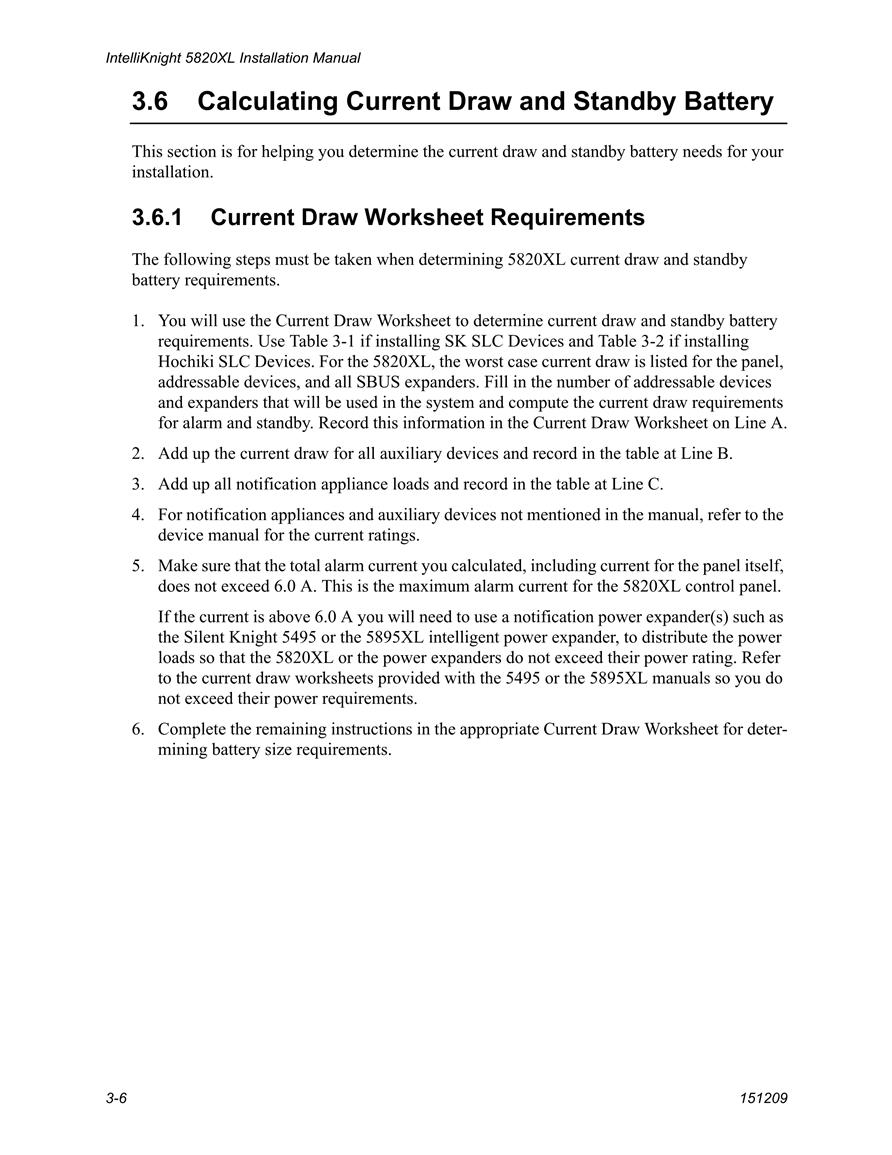 IntelliKnight 5820XL Installation Manual

3.6 Calculating Current Draw and Standby Battery

This section is for helping you determine the current draw and standby battery needs for your installation.

3.6.1 Current Draw Worksheet Requirements

The following steps must be taken when determining 5820XL current draw and standby battery requirements.

1. You will use the Current Draw Worksheet to determine current draw and standby battery requirements. Use Table 3-1 if installing SK SLC Devices and Table 3-2 if installing Hochiki SLC Devices. For the 5820XL, the worst case current draw is listed for the panel, addressable devices, and all SBUS expanders. Fill in the number of addressable devices and expanders that will be used in the system and compute the current draw requirements for alarm and standby. Record this information in the Current Draw Worksheet on Line A.

2. Add up the current draw for all auxiliary devices and record in the table at Line B.

3. Add up all notification appliance loads and record in the table at Line C.

4. For notification appliances and auxiliary devices not mentioned in the manual, refer to the device manual for the current ratings.

5. Make sure that the total alarm current you calculated, including current for the panel itself, does not exceed 6.0 A. This is the maximum alarm current for the 5820XL control panel.

If the current is above 6.0 A you will need to use a notification power expander(s) such as the Silent Knight 5495 or the 5895XL intelligent power expander, to distribute the power loads so that the 5820XL or the power expanders do not exceed their power rating. Refer to the current draw worksheets provided with the 5495 or the 5895XL manuals so you do not exceed their power requirements.

6. Complete the remaining instructions in the appropriate Current Draw Worksheet for determining battery size requirements.

3-6

151209